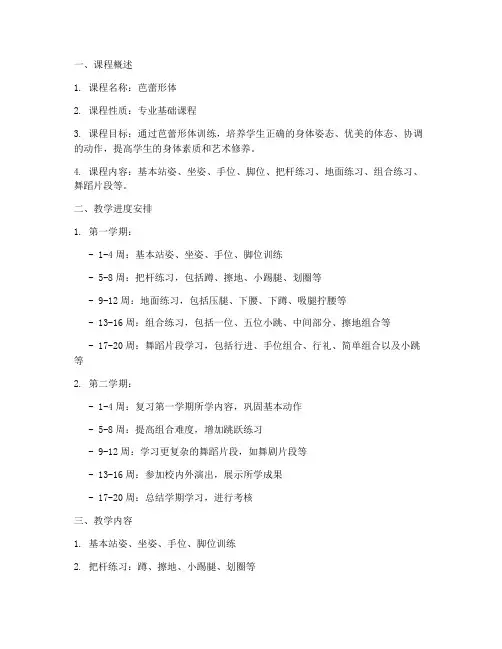 一、课程概述

1. 课程名称：芭蕾形体

2. 课程性质：专业基础课程

3. 课程目标：通过芭蕾形体训练，培养学生正确的身体姿态、优美的体态、协调的动作，提高学生的身体素质和艺术修养。

4. 课程内容：基本站姿、坐姿、手位、脚位、把杆练习、地面练习、组合练习、舞蹈片段等。

二、教学进度安排

1. 第一学期：

- 1-4 周：基本站姿、坐姿、手位、脚位训练

- 5-8 周：把杆练习，包括蹲、擦地、小踢腿、划圈等

- 9-12 周：地面练习，包括压腿、下腰、下蹲、吸腿拧腰等

- 13-16 周：组合练习，包括一位、五位小跳、中间部分、擦地组合等

- 17-20 周：舞蹈片段学习，包括行进、手位组合、行礼、简单组合以及小跳等

2. 第二学期：

- 1-4 周：复习第一学期所学内容，巩固基本动作

- 5-8 周：提高组合难度，增加跳跃练习

- 9-12 周：学习更复杂的舞蹈片段，如舞剧片段等

- 13-16 周：参加校内外演出，展示所学成果

- 17-20 周：总结学期学习，进行考核

三、教学内容

1. 基本站姿、坐姿、手位、脚位训练

2. 把杆练习：蹲、擦地、小踢腿、划圈等